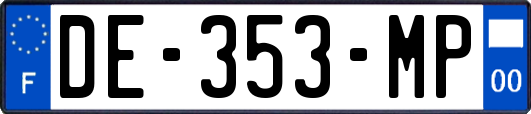 F

DE-353-MP

00